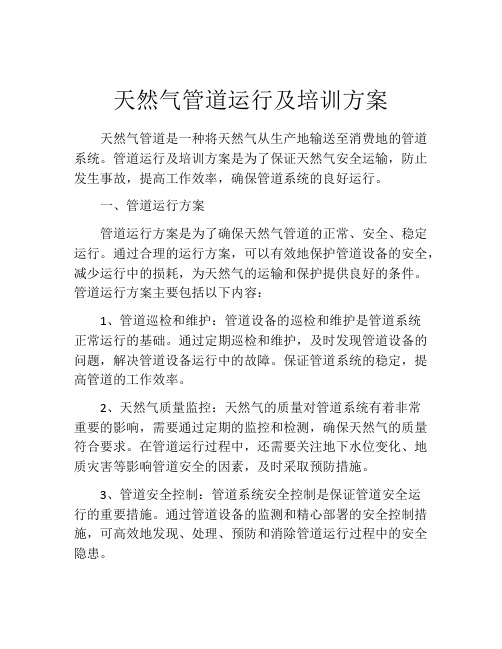 天然气管道运行及培训方案

天然气管道是一种将天然气从生产地输送至消费地的管道系统。管道运行及培训方案是为了保证天然气安全运输，防止发生事故，提高工作效率，确保管道系统的良好运行。

一、管道运行方案

管道运行方案是为了确保天然气管道的正常、安全、稳定运行。通过合理的运行方案，可以有效地保护管道设备的安全，减少运行中的损耗，为天然气的运输和保护提供良好的条件。管道运行方案主要包括以下内容：

1、管道巡检和维护：管道设备的巡检和维护是管道系统正常运行的基础。通过定期巡检和维护，及时发现管道设备的问题，解决管道设备运行中的故障。保证管道系统的稳定，提高管道的工作效率。

2、天然气质量监控：天然气的质量对管道系统有着非常重要的影响，需要通过定期的监控和检测，确保天然气的质量符合要求。在管道运行过程中，还需要关注地下水位变化、地质灾害等影响管道安全的因素，及时采取预防措施。

3、管道安全控制：管道系统安全控制是保证管道安全运行的重要措施。通过管道设备的监测和精心部署的安全控制措施，可高效地发现、处理、预防和消除管道运行过程中的安全隐患。